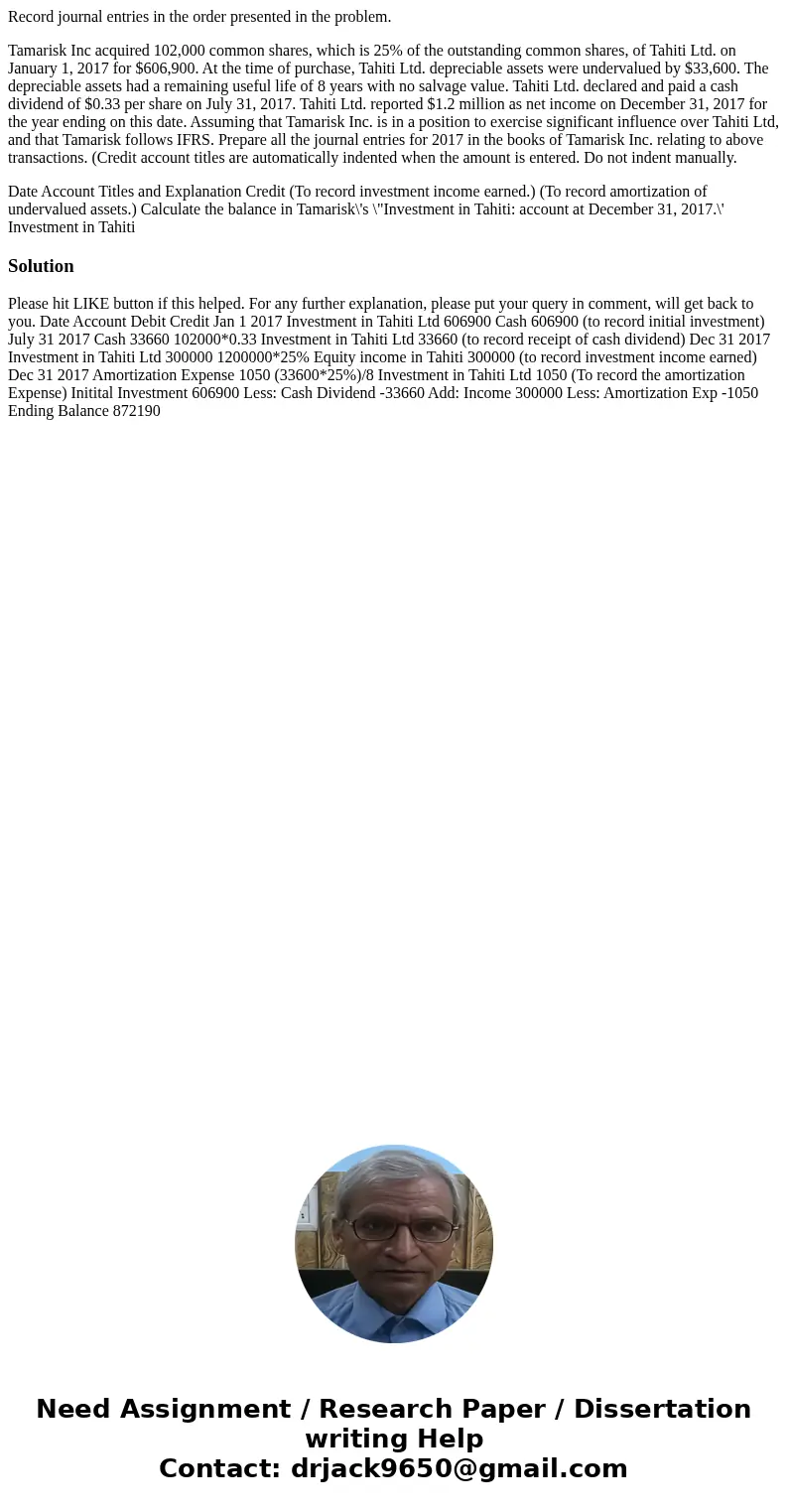 Record journal entries in the order presented in the problem.

Tamarisk Inc acquired 102,000 common shares, which is 25% of the outstanding common shares, of Tahiti Ltd. on January 1, 2017 for $606,900. At the time of purchase, Tahiti Ltd. depreciable assets were undervalued by $33,600. The depreciable assets had a remaining useful life of 8 years with no salvage value. Tahiti Ltd. declared and paid a cash dividend of $0.33 per share on July 31, 2017. Tahiti Ltd. reported $1.2 million as net income on December 31, 2017 for the year ending on this date. Assuming that Tamarisk Inc. is in a position to exercise significant influence over Tahiti Ltd, and that Tamarisk follows IFRS. Prepare all the journal entries for 2017 in the books of Tamarisk Inc. relating to above transactions. (Credit account titles are automatically indented when the amount is entered. Do not indent manually.

Date Account Titles and Explanation Credit (To record investment income earned.) (To record amortization of undervalued assets.) Calculate the balance in Tamarisk\'s \"Investment in Tahiti: account at December 31, 2017.\' Investment in Tahiti

Solution

Please hit LIKE button if this helped. For any further explanation, please put your query in comment, will get back to you. Date Account Debit Credit Jan 1 2017 Investment in Tahiti Ltd 606900 Cash 606900 (to record initial investment) July 31 2017 Cash 33660 102000*0.33 Investment in Tahiti Ltd 33660 (to record receipt of cash dividend) Dec 31 2017 Investment in Tahiti Ltd 300000 1200000*25% Equity income in Tahiti 300000 (to record investment income earned) Dec 31 2017 Amortization Expense 1050 (33600*25%)/8 Investment in Tahiti Ltd 1050 (To record the amortization Expense) Initital Investment 606900 Less: Cash Dividend -33660 Add: Income 300000 Less: Amortization Exp -1050 Ending Balance 872190

Need Assignment / Research Paper / Dissertation writing Help
Contact: drjack9650@gmail.com